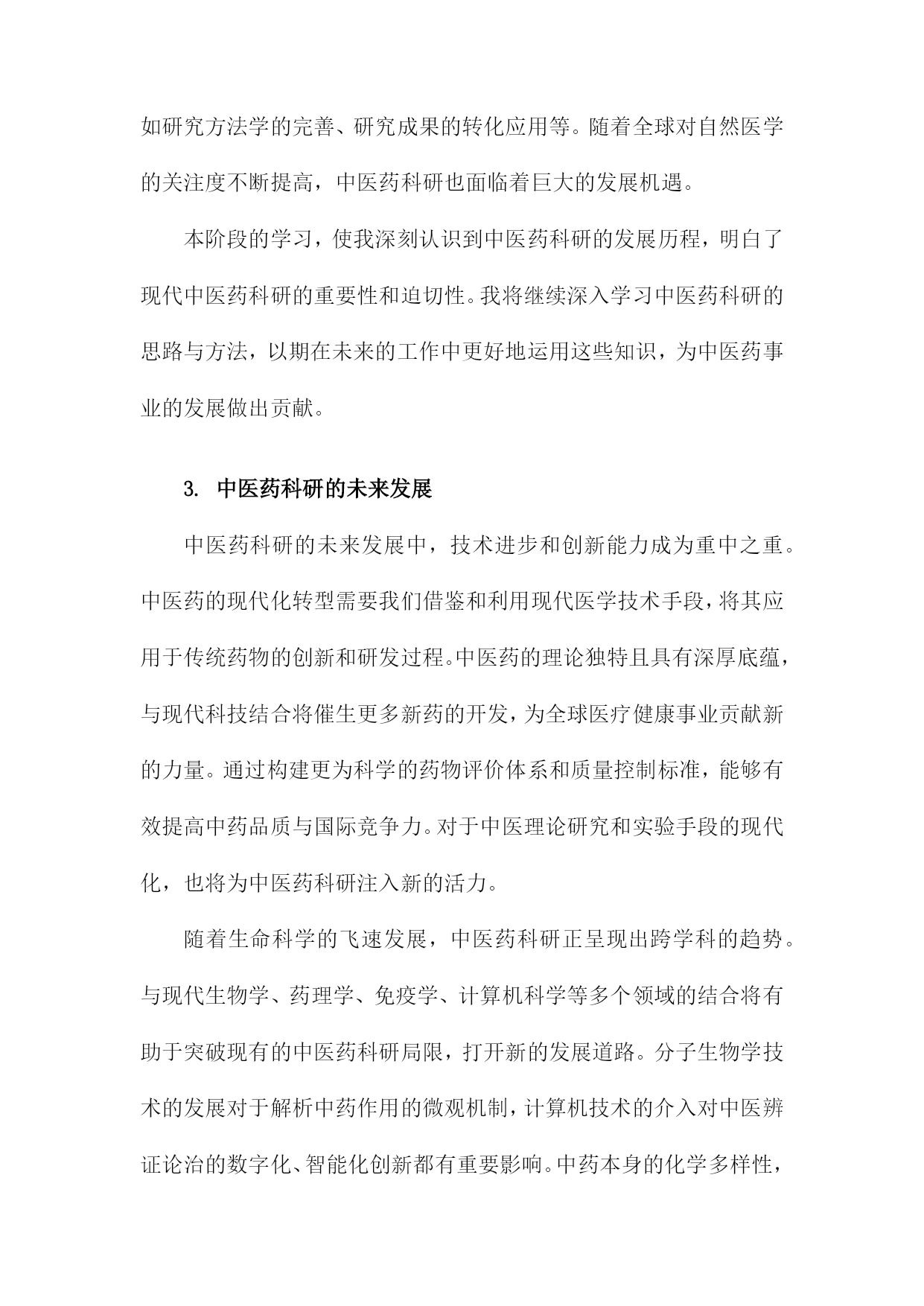 如研究方法学的完善、研究成果的转化应用等。随着全球对自然医学的关注度不断提高，中医药科研也面临着巨大的发展机遇。

本阶段的学习，使我深刻认识到中医药科研的发展历程，明白了现代中医药科研的重要性和迫切性。我将继续深入学习中医药科研的思路与方法，以期在未来的工作中更好地运用这些知识，为中医药事业的发展做出贡献。

3. 中医药科研的未来发展

中医药科研的未来发展中，技术进步和创新能力成为重中之重。中医药的现代化转型需要我们借鉴和利用现代医学技术手段，将其应用于传统药物的创新和研发过程。中医药的理论独特且具有深厚底蕴，与现代科技结合将催生更多新药的开发，为全球医疗健康事业贡献新的力量。通过构建更为科学的药物评价体系和质量控制标准，能够有效提高中药品质与国际竞争力。对于中医理论研究和实验手段的现代化，也将为中医药科研注入新的活力。

随着生命科学的飞速发展，中医药科研正呈现出跨学科的趋势。与现代生物学、药理学、免疫学、计算机科学等多个领域的结合将有助于突破现有的中医药科研局限，打开新的发展道路。分子生物学技术的发展对于解析中药作用的微观机制，计算机技术的介入对中医辨证论治的数字化、智能化创新都有重要影响。中药本身的化学多样性，